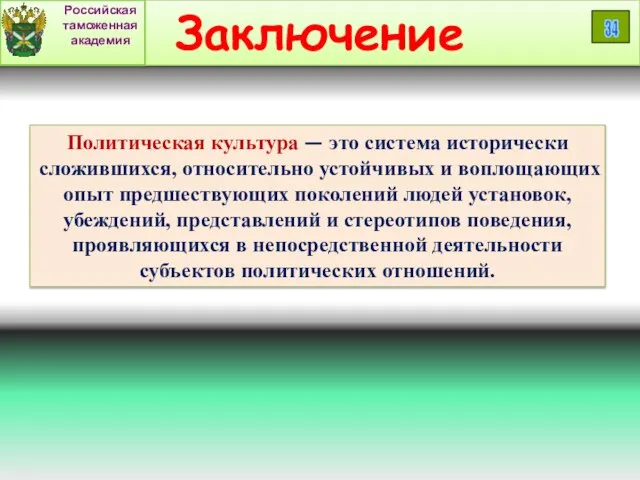 Российская таможенная академия

Заключение

34

Политическая культура — это система исторически сложившихся, относительно устойчивых и воплощающих опыт предшествующих поколений людей установок, убеждений, представлений и стереотипов поведения, проявляющихся в непосредственной деятельности субъектов политических отношений.